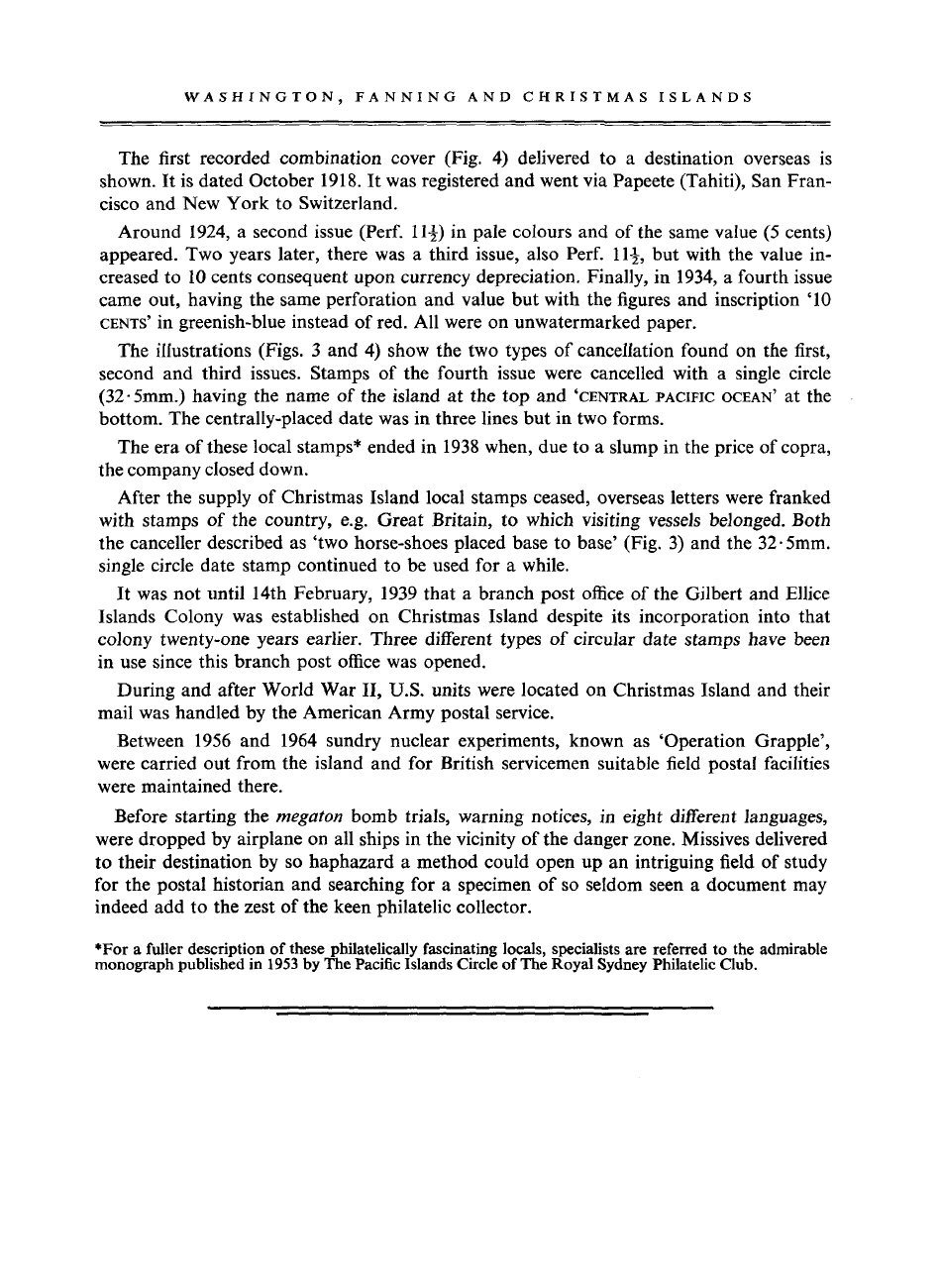 WASHINGTON, FANNING AND CHRISTMAS ISLANDS

The first recorded combination cover (Fig. 4) delivered to a destination overseas is shown. It is dated October 1918. It was registered and went via Papeete (Tahiti), San Francisco and New York to Switzerland.

Around 1924, a second issue (Perf. $11\frac{1}{2}$) in pale colours and of the same value (5 cents) appeared. Two years later, there was a third issue, also Perf. $11\frac{1}{2}$, but with the value increased to 10 cents consequent upon currency depreciation. Finally, in 1934, a fourth issue came out, having the same perforation and value but with the figures and inscription '10 CENTS' in greenish-blue instead of red. All were on unwatermarked paper.

The illustrations (Figs. 3 and 4) show the two types of cancellation found on the first, second and third issues. Stamps of the fourth issue were cancelled with a single circle (32·5mm.) having the name of the island at the top and 'CENTRAL PACIFIC OCEAN' at the bottom. The centrally-placed date was in three lines but in two forms.

The era of these local stamps* ended in 1938 when, due to a slump in the price of copra, the company closed down.

After the supply of Christmas Island local stamps ceased, overseas letters were franked with stamps of the country, e.g. Great Britain, to which visiting vessels belonged. Both the canceller described as 'two horse-shoes placed base to base' (Fig. 3) and the 32·5mm. single circle date stamp continued to be used for a while.

It was not until 14th February, 1939 that a branch post office of the Gilbert and Ellice Islands Colony was established on Christmas Island despite its incorporation into that colony twenty-one years earlier. Three different types of circular date stamps have been in use since this branch post office was opened.

During and after World War II, U.S. units were located on Christmas Island and their mail was handled by the American Army postal service.

Between 1956 and 1964 sundry nuclear experiments, known as 'Operation Grapple', were carried out from the island and for British servicemen suitable field postal facilities were maintained there.

Before starting the megaton bomb trials, warning notices, in eight different languages, were dropped by airplane on all ships in the vicinity of the danger zone. Missives delivered to their destination by so haphazard a method could open up an intriguing field of study for the postal historian and searching for a specimen of so seldom seen a document may indeed add to the zest of the keen philatelic collector.

*For a fuller description of these philatelically fascinating locals, specialists are referred to the admirable monograph published in 1953 by The Pacific Islands Circle of The Royal Sydney Philatelic Club.